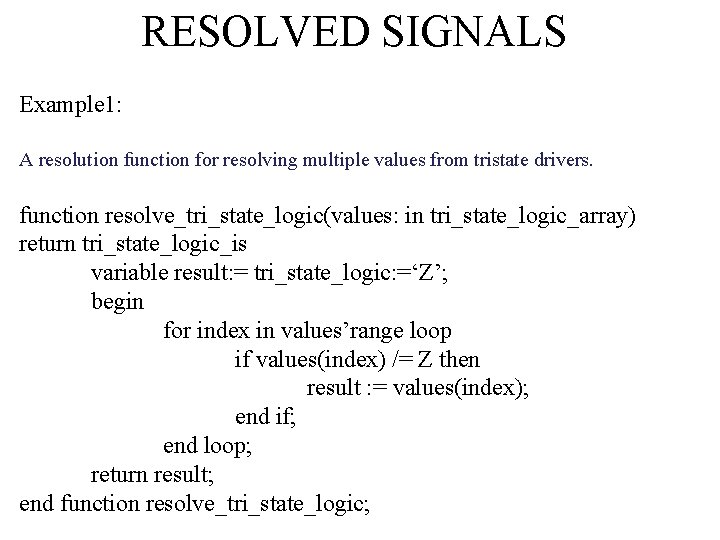 RESOLVED SIGNALS

Example1:

A resolution function for resolving multiple values from tristate drivers.

function resolve_tri_state_logic(values: in tri_state_logic_array)
return tri_state_logic_is
variable result:= tri_state_logic:='Z';
begin
for index in values'range loop
if values(index) /= Z then
result := values(index);
end if;
end loop;
return result;
end function resolve_tri_state_logic;